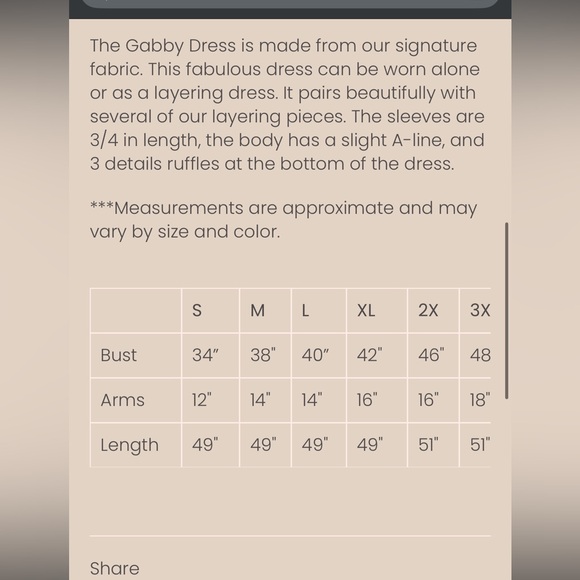 The Gabby Dress is made from our signature fabric. This fabulous dress can be worn alone or as a layering dress. It pairs beautifully with several of our layering pieces. The sleeves are 3/4 in length, the body has a slight A-line, and 3 details ruffles at the bottom of the dress.

***Measurements are approximate and may vary by size and color.

| | S | M | L | XL | 2X | 3X |
|---|---|---|---|---|---|---|
| Bust | 34″ | 38" | 40″ | 42" | 46" | 48 |
| Arms | 12" | 14" | 14" | 16" | 16" | 18" |
| Length | 49" | 49" | 49" | 49" | 51" | 51" |

Share